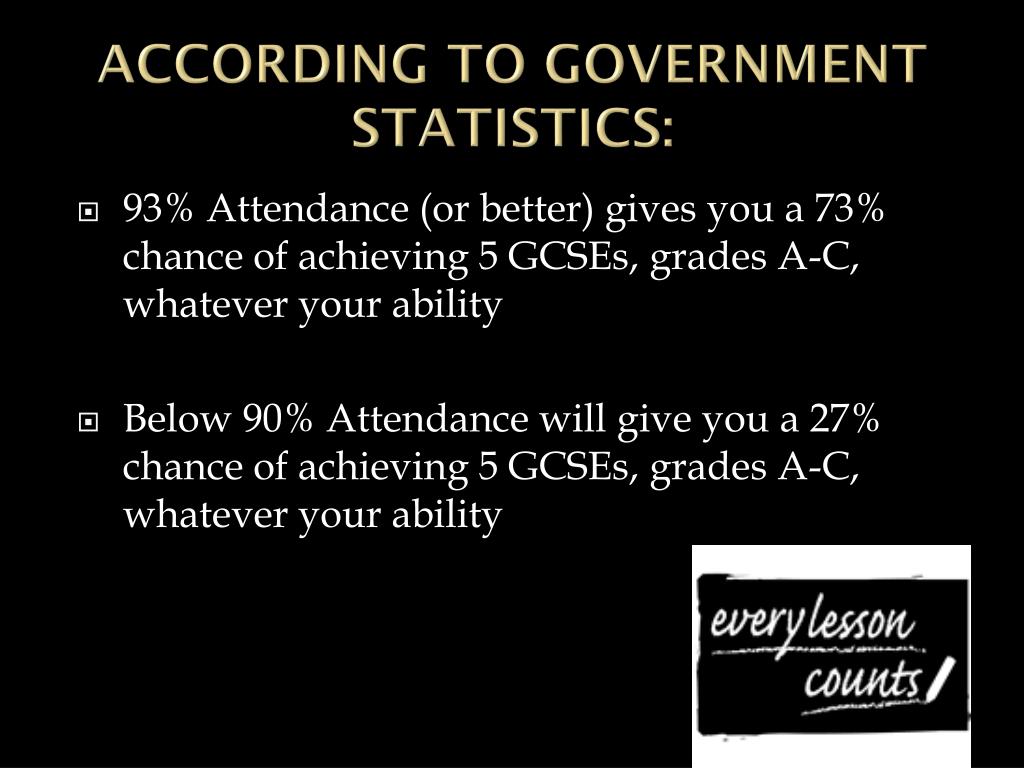 ACCORDING TO GOVERNMENT STATISTICS:

93% Attendance (or better) gives you a 73% chance of achieving 5 GCSEs, grades A-C, whatever your ability

Below 90% Attendance will give you a 27% chance of achieving 5 GCSEs, grades A-C, whatever your ability

every lesson counts